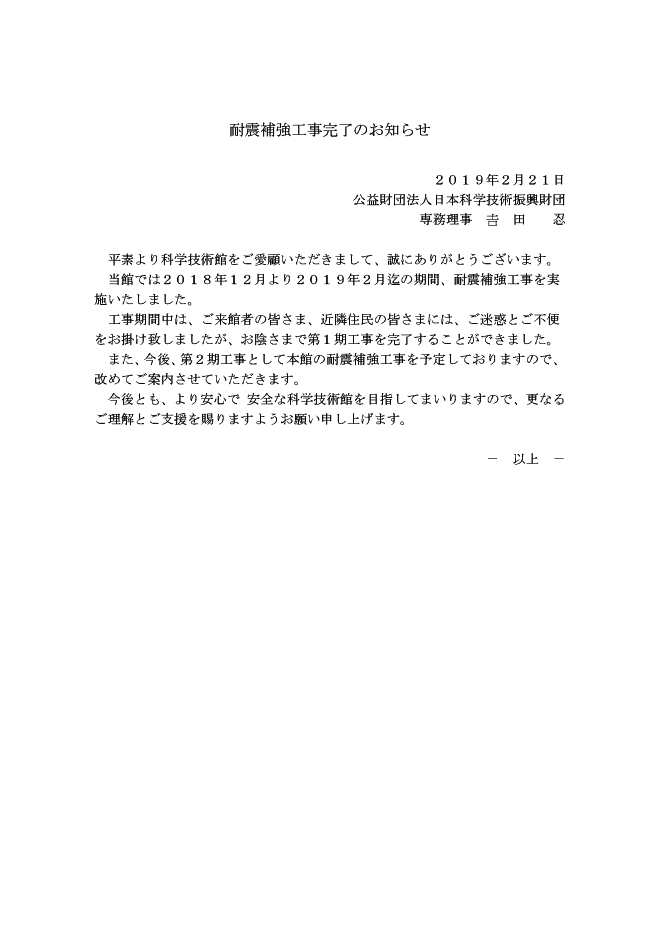 耐震補強工事完了のお知らせ

２０１９年2月２１日
公益財団法人日本科学技術振興財団
専務理事　吉　田　　忍

平素より科学技術館をご愛顧いただきまして、誠にありがとうございます。

当館では２０１８年１２月より２０１９年２月迄の期間、耐震補強工事を実施いたしました。

工事期間中は、ご来館者の皆さま、近隣住民の皆さまには、ご迷惑とご不便をお掛け致しましたが、お陰さまで第１期工事を完了することができました。

また、今後、第２期工事として本館の耐震補強工事を予定しておりますので、改めてご案内させていただきます。

今後とも、より安心で 安全な科学技術館を目指してまいりますので、更なるご理解とご支援を賜りますようお願い申し上げます。

－　以上　－